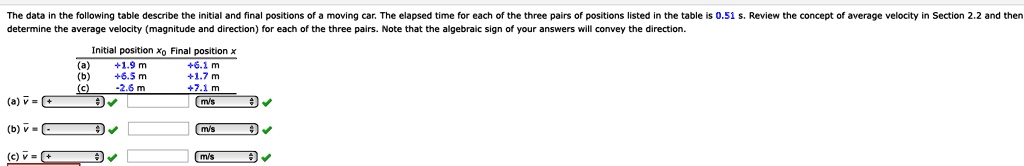 The data in the following table describe the initial and final positions of a moving car. The elapsed time for each of the three pairs of positions listed in the table is 0.51 s. Review the concept of average velocity in Section 2.2 and then determine the average velocity (magnitude and direction) for each of the three pairs. Note that the algebraic sign of your answers will convey the direction.

| | Initial position $x_0$ | Final position $x$ |
|---|---|---|
| (a) | +1.9 m | +6.1 m |
| (b) | +6.5 m | +1.7 m |
| (c) | -2.6 m | +7.1 m |

(a) $\bar{v}$ = + m/s

(b) $\bar{v}$ = - m/s

(c) $\bar{v}$ = + m/s